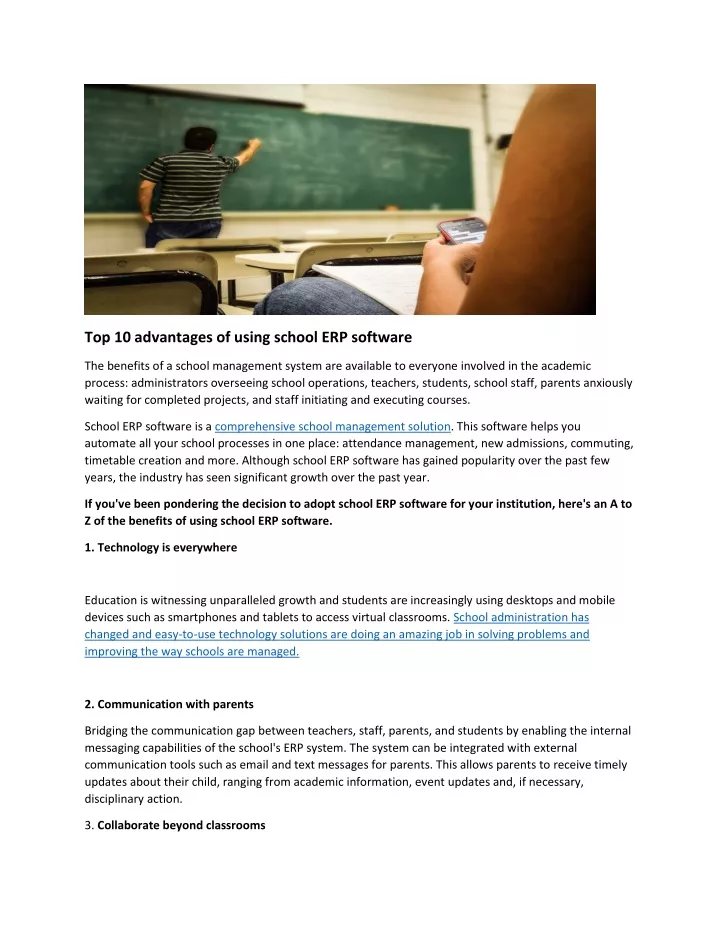 Top 10 advantages of using school ERP software

The benefits of a school management system are available to everyone involved in the academic process: administrators overseeing school operations, teachers, students, school staff, parents anxiously waiting for completed projects, and staff initiating and executing courses.

School ERP software is a comprehensive school management solution. This software helps you automate all your school processes in one place: attendance management, new admissions, commuting, timetable creation and more. Although school ERP software has gained popularity over the past few years, the industry has seen significant growth over the past year.

If you've been pondering the decision to adopt school ERP software for your institution, here's an A to Z of the benefits of using school ERP software.

1. Technology is everywhere

Education is witnessing unparalleled growth and students are increasingly using desktops and mobile devices such as smartphones and tablets to access virtual classrooms. School administration has changed and easy-to-use technology solutions are doing an amazing job in solving problems and improving the way schools are managed.

2. Communication with parents

Bridging the communication gap between teachers, staff, parents, and students by enabling the internal messaging capabilities of the school's ERP system. The system can be integrated with external communication tools such as email and text messages for parents. This allows parents to receive timely updates about their child, ranging from academic information, event updates and, if necessary, disciplinary action.

3. Collaborate beyond classrooms